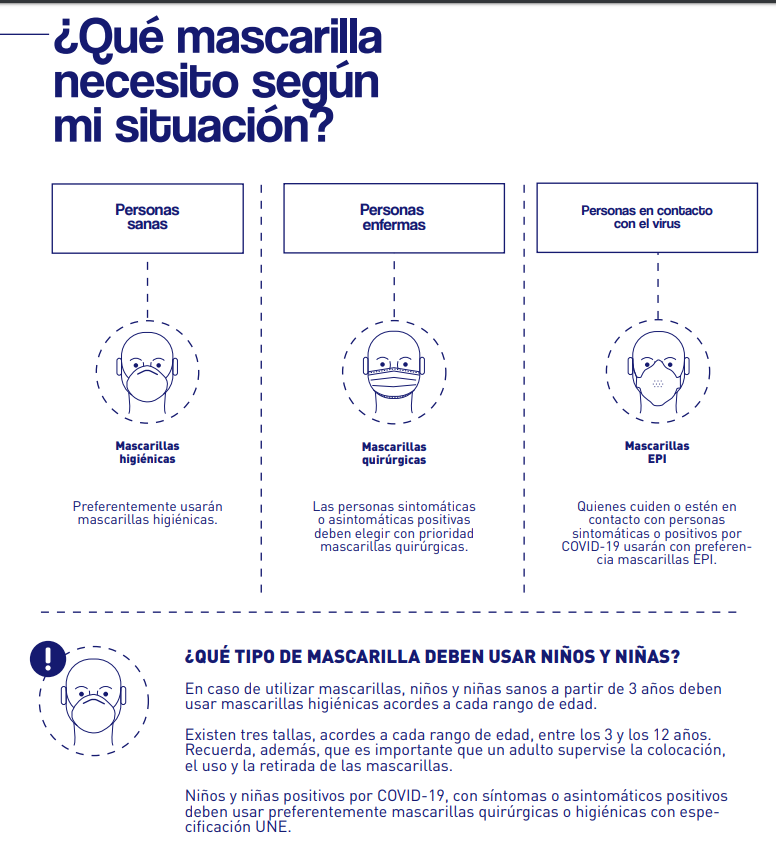 ¿Qué mascarilla necesito según mi situación?

Personas sanas

Mascarillas higiénicas

Preferentemente usarán mascarillas higiénicas.

Personas enfermas

Mascarillas quirúrgicas

Las personas sintomáticas o asintomáticas positivas deben elegir con prioridad mascarillas quirúrgicas.

Personas en contacto con el virus

Mascarillas EPI

Quienes cuiden o estén en contacto con personas sintomáticas o positivos por COVID-19 usarán con preferencia mascarillas EPI.

!

¿QUÉ TIPO DE MASCARILLA DEBEN USAR NIÑOS Y NIÑAS?

En caso de utilizar mascarillas, niños y niñas sanos a partir de 3 años deben usar mascarillas higiénicas acordes a cada rango de edad.

Existen tres tallas, acordes a cada rango de edad, entre los 3 y los 12 años. Recuerda, además, que es importante que un adulto supervise la colocación, el uso y la retirada de las mascarillas.

Niños y niñas positivos por COVID-19, con síntomas o asintomáticos positivos deben usar preferentemente mascarillas quirúrgicas o higiénicas con especificación UNE.